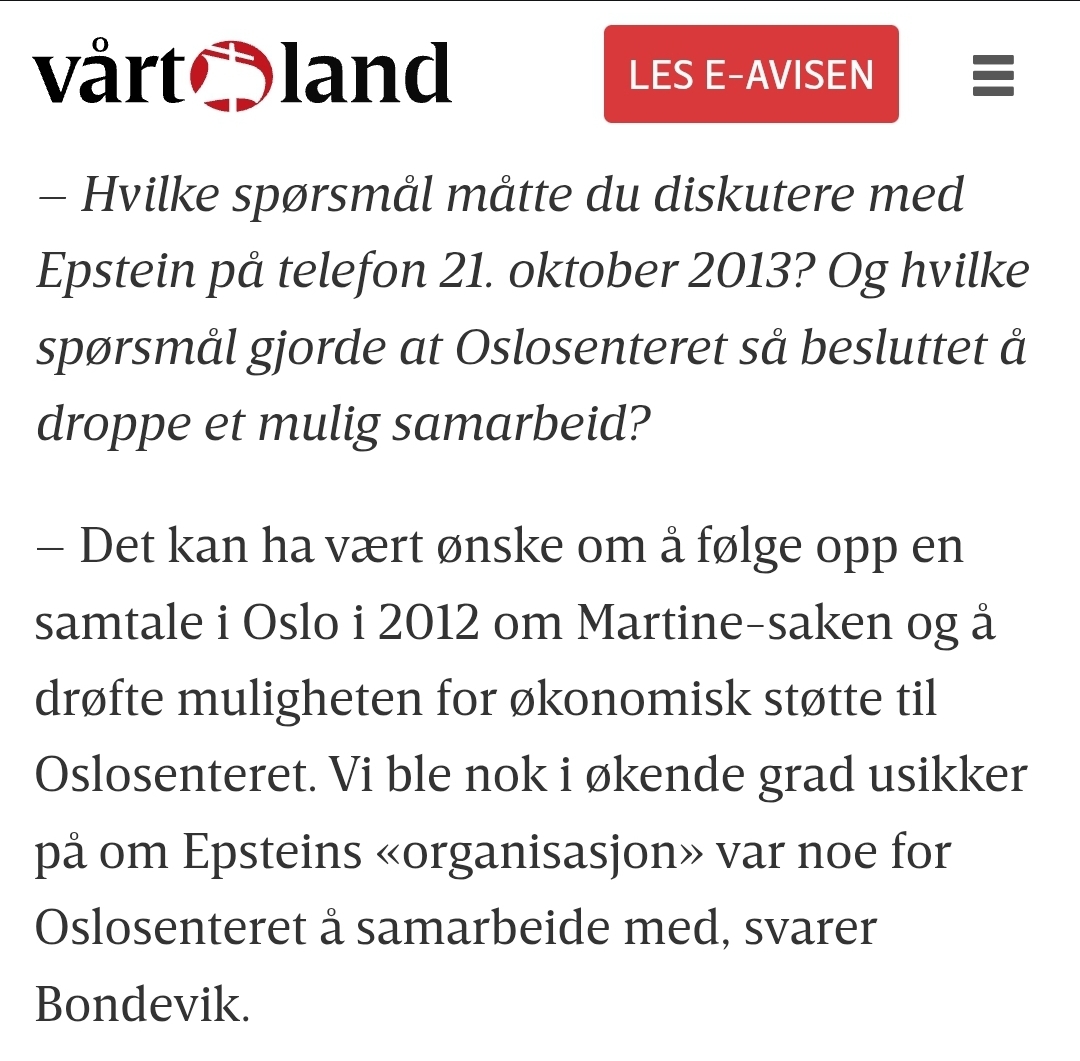 vårt land

LES E-AVISEN

– Hvilke spørsmål måtte du diskutere med Epstein på telefon 21. oktober 2013? Og hvilke spørsmål gjorde at Oslosenteret så besluttet å droppe et mulig samarbeid?

– Det kan ha vært ønske om å følge opp en samtale i Oslo i 2012 om Martine-saken og å drøfte muligheten for økonomisk støtte til Oslosenteret. Vi ble nok i økende grad usikker på om Epsteins «organisasjon» var noe for Oslosenteret å samarbeide med, svarer Bondevik.